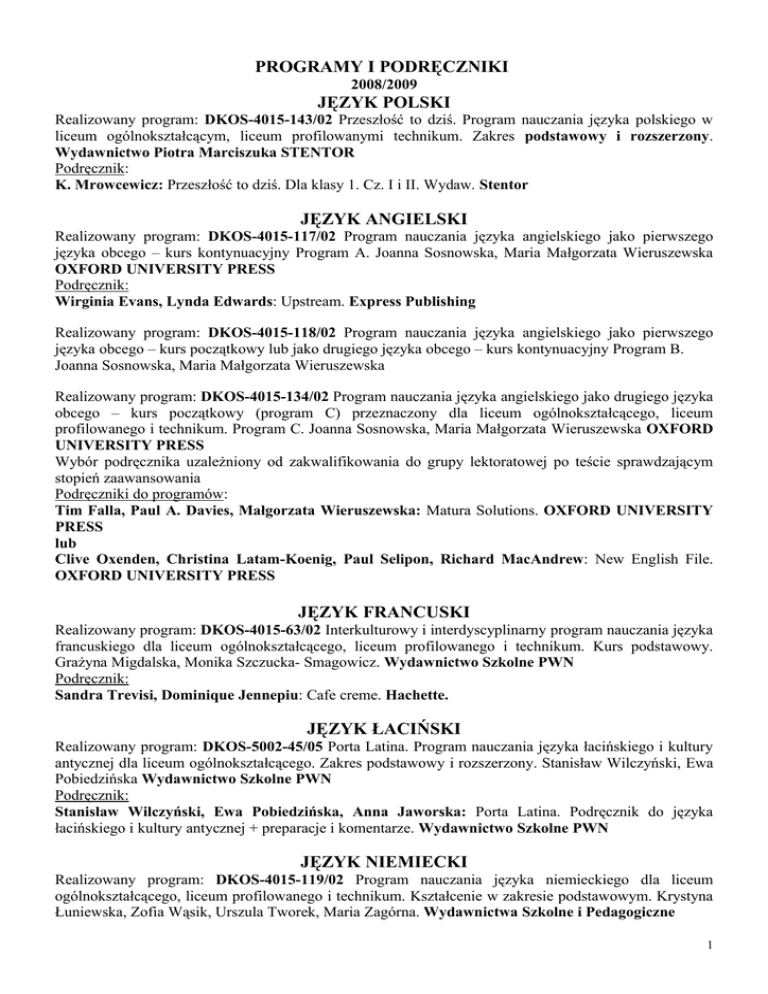 PROGRAMY I PODRĘCZNIKI
2008/2009
JĘZYK POLSKI

Realizowany program: DKOS-4015-143/02 Przeszłość to dziś. Program nauczania języka polskiego w liceum ogólnokształcącym, liceum profilowanymi technikum. Zakres podstawowy i rozszerzony. Wydawnictwo Piotra Marciszuka STENTOR
Podręcznik:
K. Mrowcewicz: Przeszłość to dziś. Dla klasy 1. Cz. I i II. Wydaw. Stentor

JĘZYK ANGIELSKI

Realizowany program: DKOS-4015-117/02 Program nauczania języka angielskiego jako pierwszego języka obcego – kurs kontynuacyjny Program A. Joanna Sosnowska, Maria Małgorzata Wieruszewska OXFORD UNIVERSITY PRESS
Podręcznik:
Wirginia Evans, Lynda Edwards: Upstream. Express Publishing

Realizowany program: DKOS-4015-118/02 Program nauczania języka angielskiego jako pierwszego języka obcego – kurs początkowy lub jako drugiego języka obcego – kurs kontynuacyjny Program B. Joanna Sosnowska, Maria Małgorzata Wieruszewska

Realizowany program: DKOS-4015-134/02 Program nauczania języka angielskiego jako drugiego języka obcego – kurs początkowy (program C) przeznaczony dla liceum ogólnokształcącego, liceum profilowanego i technikum. Program C. Joanna Sosnowska, Maria Małgorzata Wieruszewska OXFORD UNIVERSITY PRESS
Wybór podręcznika uzależniony od zakwalifikowania do grupy lektoratowej po teście sprawdzającym stopień zaawansowania
Podręczniki do programów:
Tim Falla, Paul A. Davies, Małgorzata Wieruszewska: Matura Solutions. OXFORD UNIVERSITY PRESS
lub
Clive Oxenden, Christina Latam-Koenig, Paul Selipon, Richard MacAndrew: New English File. OXFORD UNIVERSITY PRESS

JĘZYK FRANCUSKI

Realizowany program: DKOS-4015-63/02 Interkulturowy i interdyscyplinarny program nauczania języka francuskiego dla liceum ogólnokształcącego, liceum profilowanego i technikum. Kurs podstawowy. Grażyna Migdalska, Monika Szczucka- Smagowicz. Wydawnictwo Szkolne PWN
Podręcznik:
Sandra Trevisi, Dominique Jennepiu: Cafe creme. Hachette.

JĘZYK ŁACIŃSKI

Realizowany program: DKOS-5002-45/05 Porta Latina. Program nauczania języka łacińskiego i kultury antycznej dla liceum ogólnokształcącego. Zakres podstawowy i rozszerzony. Stanisław Wilczyński, Ewa Pobiedzińska Wydawnictwo Szkolne PWN
Podręcznik:
Stanisław Wilczyński, Ewa Pobiedzińska, Anna Jaworska: Porta Latina. Podręcznik do języka łacińskiego i kultury antycznej + preparacje i komentarze. Wydawnictwo Szkolne PWN

JĘZYK NIEMIECKI

Realizowany program: DKOS-4015-119/02 Program nauczania języka niemieckiego dla liceum ogólnokształcącego, liceum profilowanego i technikum. Kształcenie w zakresie podstawowym. Krystyna Łuniewska, Zofia Wąsik, Urszula Tworek, Maria Zagórna. Wydawnictwa Szkolne i Pedagogiczne

1